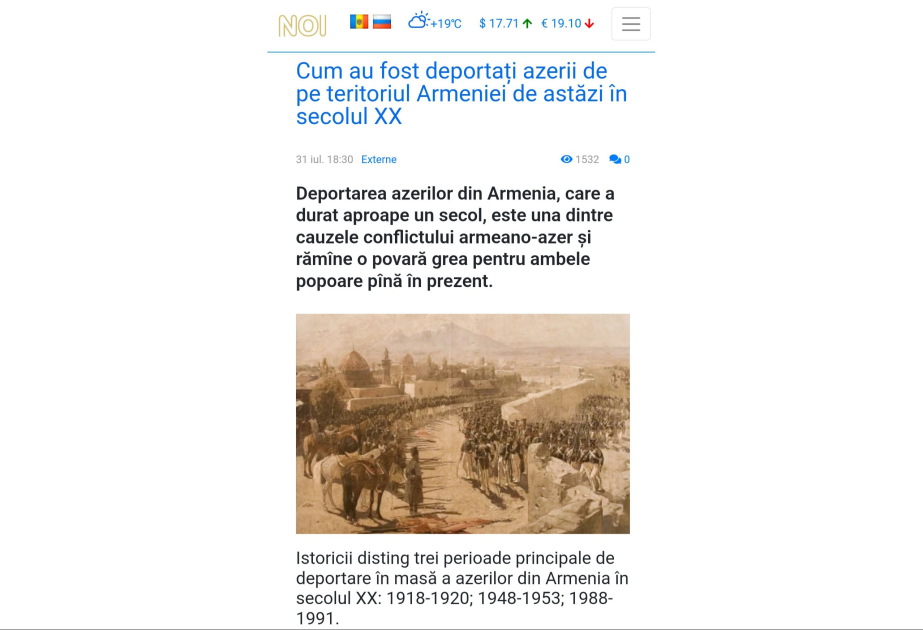 NOI

+19°C $ 17.71 € 19.10

Cum au fost deportați azerii de pe teritoriul Armeniei de astăzi în secolul XX

31 iul. 18:30 Externe 1532 0

Deportarea azerilor din Armenia, care a durat aproape un secol, este una dintre cauzele conflictului armeano-azer și rămîne o povară grea pentru ambele popoare pînă în prezent.

Istoricii disting trei perioade principale de deportare în masă a azerilor din Armenia în secolul XX: 1918-1920; 1948-1953; 1988-1991.